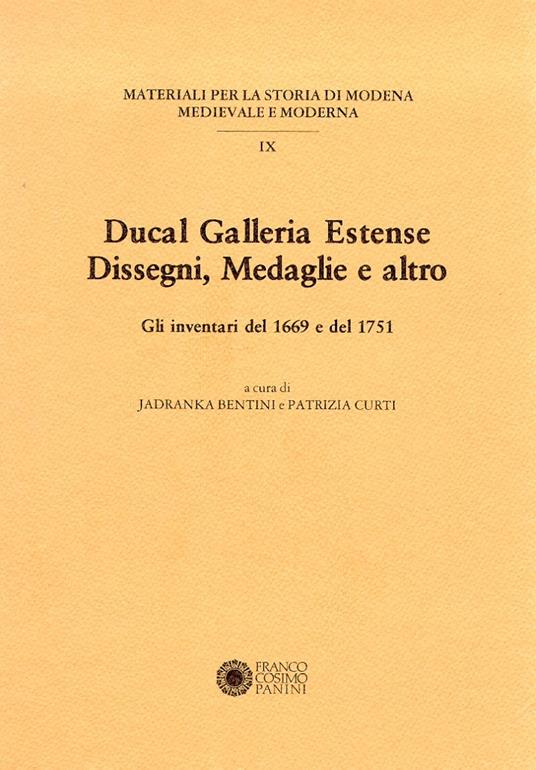 MATERIALI PER LA STORIA DI MODENA
MEDIEVALE E MODERNA

IX

Ducal Galleria Estense
Dissegni, Medaglie e altro

Gli inventari del 1669 e del 1751

a cura di
JADRANKA BENTINI e PATRIZIA CURTI

FRANCO
COSIMO
PANINI